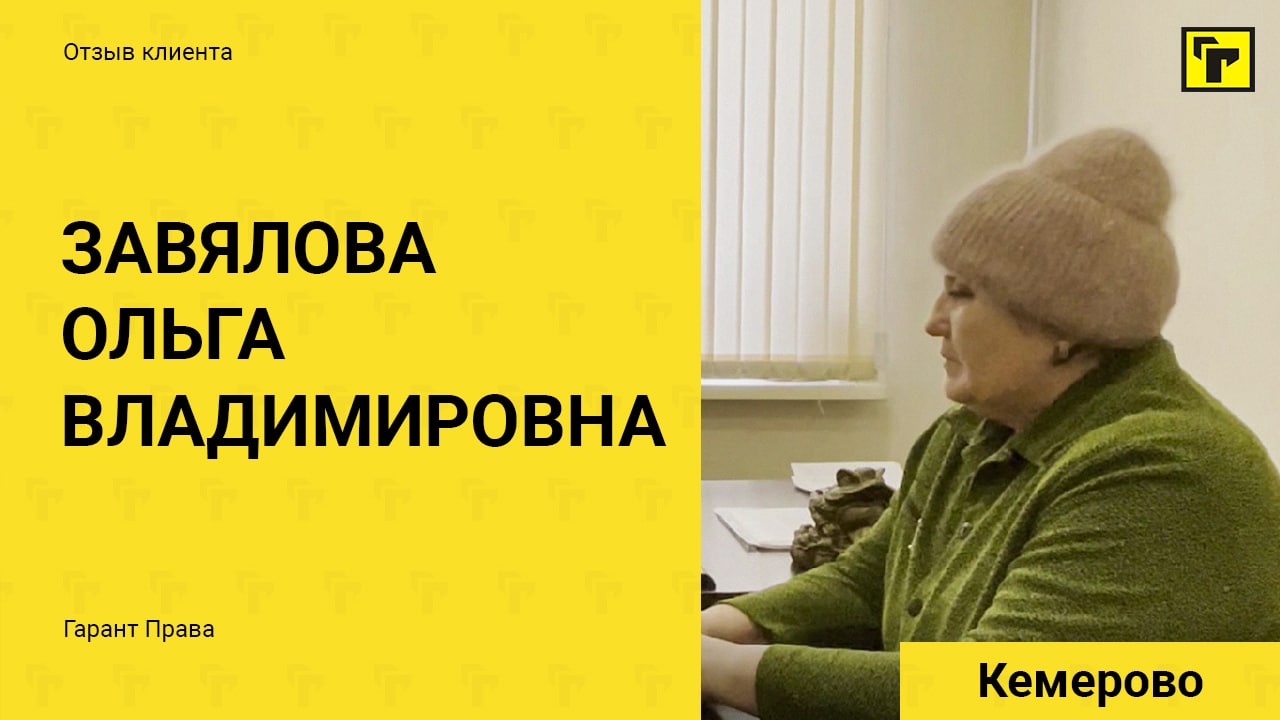 Отзыв клиента

ЗАВЯЛОВА ОЛЬГА ВЛАДИМИРОВНА

Гарант Права

Кемерово